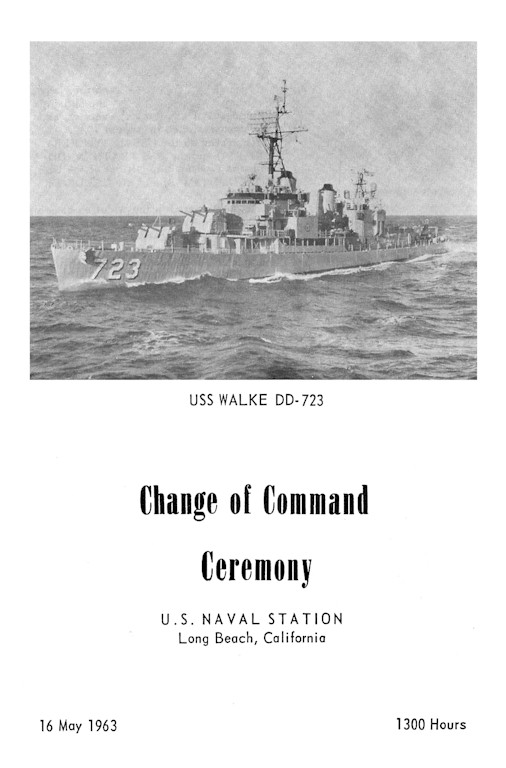 723

USS WALKE DD-723

Change of Command

Ceremony

U.S. NAVAL STATION
Long Beach, California

16 May 1963

1300 Hours